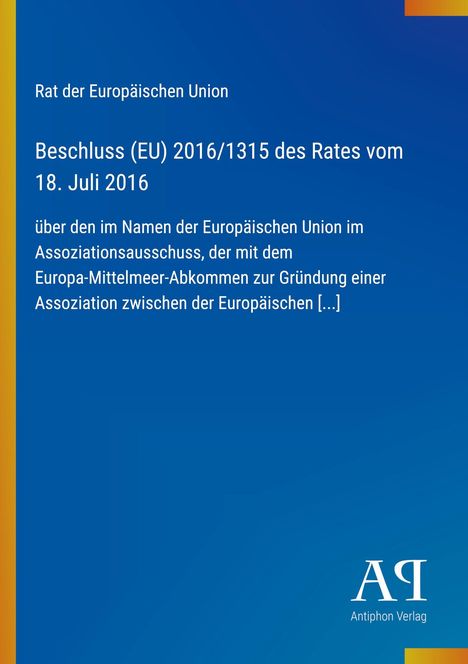 Rat der Europäischen Union

Beschluss (EU) 2016/1315 des Rates vom 18. Juli 2016

über den im Namen der Europäischen Union im Assoziationsausschuss, der mit dem Europa-Mittelmeer-Abkommen zur Gründung einer Assoziation zwischen der Europäischen [...]

AP

Antiphon Verlag